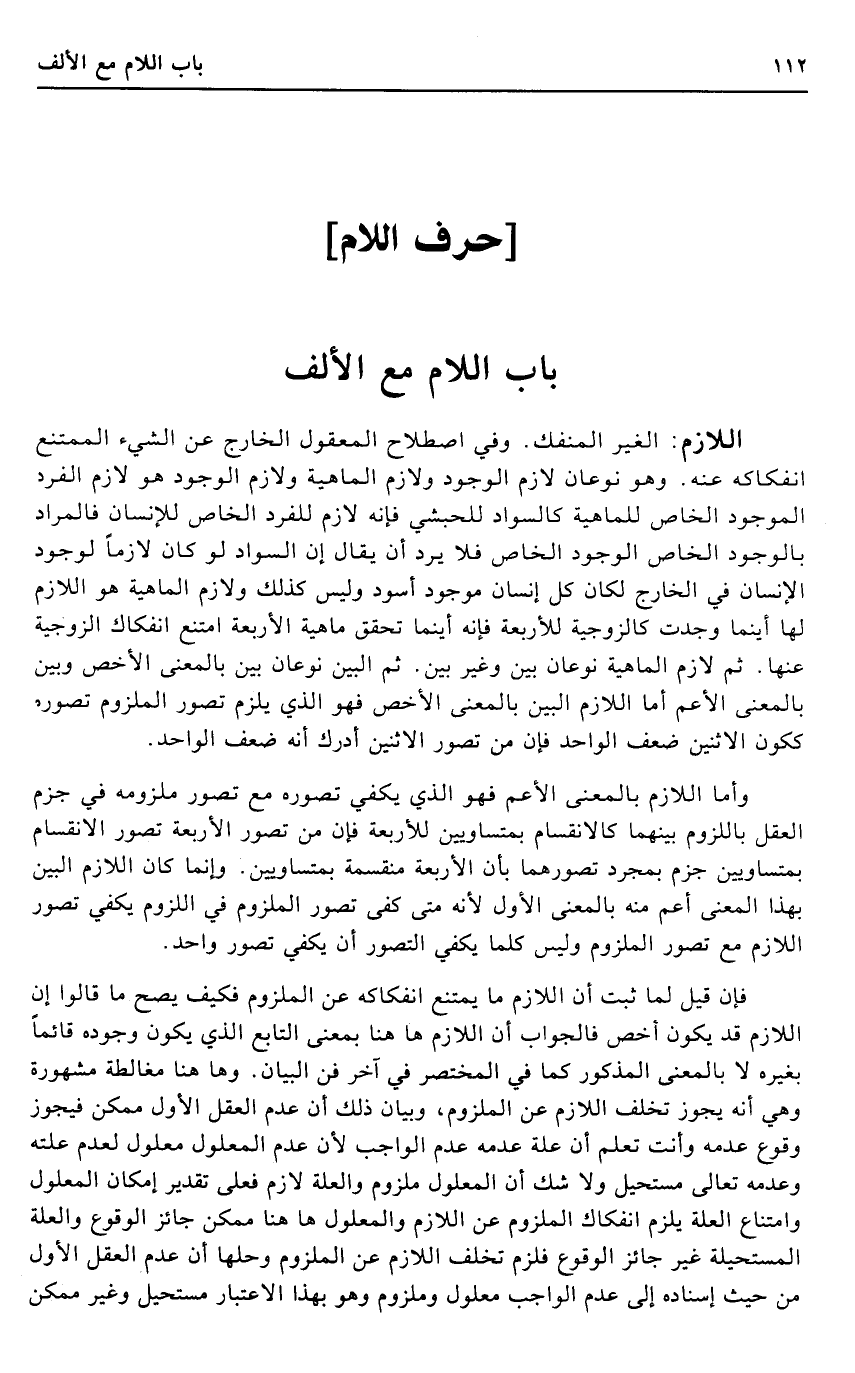 ١١٢ باب اللام مع الألف

[حرف اللام]

باب اللام مع الألف

اللازم: الغير المنفك. وفي اصطلاح المعقول الخارج عن الشيء الممتنع انفكاكه عنه. وهو نوعان لازم الوجود ولازم الماهية ولازم الوجود هو لازم الفرد الموجود الخاص للماهية كالسواد للحبشي فإنه لازم للفرد الخاص للإنسان فالمراد بالوجود الخاص الوجود الخاص فلا يرد أن يقال إن السواد لو كان لازماً لوجود الإنسان في الخارج لكان كل إنسان موجود أسود وليس كذلك ولازم الماهية هو اللازم لها أينما وجدت كالزوجية للأربعة فإنه أينما تحقق ماهية الأربعة امتنع انفكاك الزوجية عنها. ثم لازم الماهية نوعان بين وغير بين. ثم البين نوعان بين بالمعنى الأخص وبين بالمعنى الأعم أما اللازم البين بالمعنى الأخص فهو الذي يلزم تصور الملزوم تصوره ككون الاثنين ضعف الواحد فإن من تصور الاثنين أدرك أنه ضعف الواحد.

وأما اللازم بالمعنى الأعم فهو الذي يكفي تصوره مع تصور ملزومه في جزم العقل باللزوم بينهما كالانقسام بمتساويين للأربعة فإن من تصور الأربعة تصور الانقسام بمتساويين جزم بمجرد تصورهما بأن الأربعة منقسمة بمتساويين. وإنما كان اللازم البين بهذا المعنى أعم منه بالمعنى الأول لأنه متى كفى تصور الملزوم في اللزوم يكفي تصور اللازم مع تصور الملزوم وليس كلما يكفي التصور أن يكفي تصور واحد.

فإن قيل لما ثبت أن اللازم ما يمتنع انفكاكه عن الملزوم فكيف يصح ما قالوا إن اللازم قد يكون أخص فالجواب أن اللازم ها هنا بمعنى التابع الذي يكون وجوده قائماً بغيره لا بالمعنى المذكور كما في المختصر في آخر فن البيان. وها هنا مغالطة مشهورة وهي أنه يجوز تخلف اللازم عن الملزوم، وبيان ذلك أن عدم العقل الأول ممكن فيجوز وقوع عدمه وأنت تعلم أن علة عدمه عدم الواجب لأن عدم المعلول معلول لعدم علته وعدمه تعالى مستحيل ولا شك أن المعلول ملزوم والعلة لازم فعلى تقدير إمكان المعلول وامتناع العلة يلزم انفكاك الملزوم عن اللازم والمعلول ها هنا ممكن جائز الوقوع والعلة المستحيلة غير جائز الوقوع فلزم تخلف اللازم عن الملزوم وحلها أن عدم العقل الأول من حيث إسناده إلى عدم الواجب معلول وملزوم وهو بهذا الاعتبار مستحيل وغير ممكن